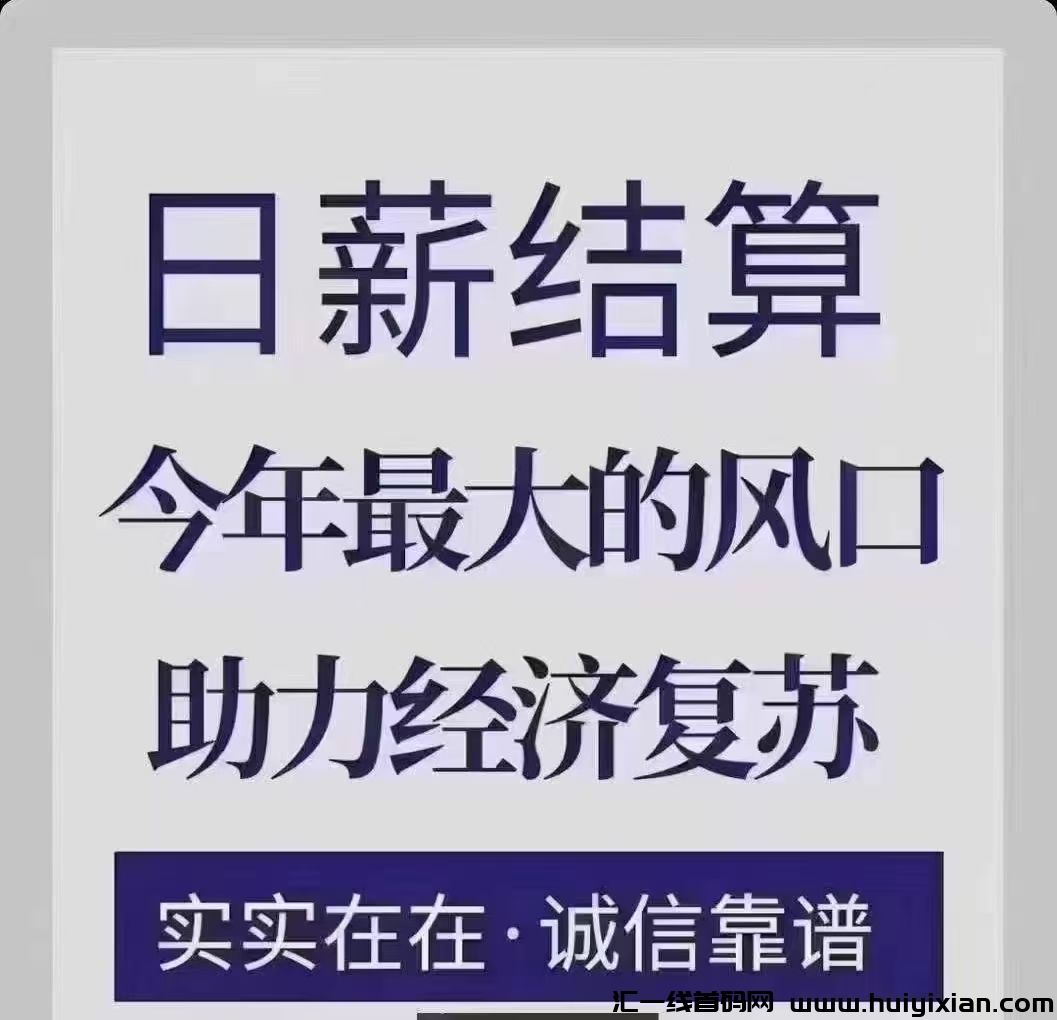 日薪结算

今年最大的风口

助力经济复苏

实实在在·诚信靠谱

汇一线首码网 www.huiyixian.com